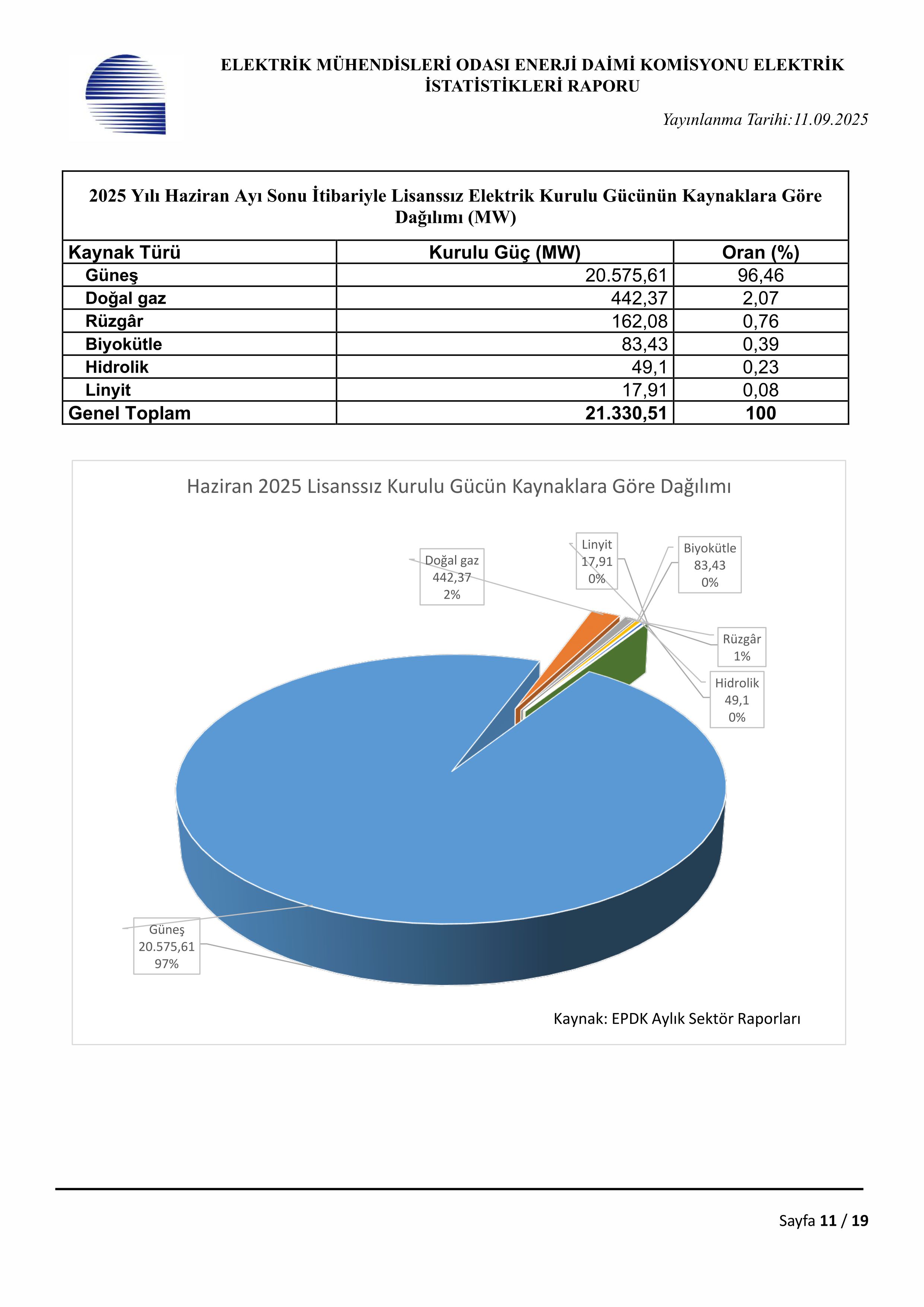 ELEKTRİK MÜHENDİSLERİ ODASI ENERJİ DAİMİ KOMİSYONU ELEKTRİK İSTATİSTİKLERİ RAPORU

Yayınlanma Tarihi:11.09.2025

2025 Yılı Haziran Ayı Sonu İtibariyle Lisanssız Elektrik Kurulu Gücünün Kaynaklara Göre Dağılımı (MW)

| Kaynak Türü | Kurulu Güç (MW) | Oran (%) |
|---|---|---|
| Güneş | 20.575,61 | 96,46 |
| Doğal gaz | 442,37 | 2,07 |
| Rüzgâr | 162,08 | 0,76 |
| Biyokütle | 83,43 | 0,39 |
| Hidrolik | 49,1 | 0,23 |
| Linyit | 17,91 | 0,08 |
| Genel Toplam | 21.330,51 | 100 |

Haziran 2025 Lisanssız Kurulu Gücün Kaynaklara Göre Dağılımı

Doğal gaz 442,37 2%

Linyit 17,91 0%

Biyokütle 83,43 0%

Rüzgâr 1%

Hidrolik 49,1 0%

Güneş 20.575,61 97%

Kaynak: EPDK Aylık Sektör Raporları

Sayfa 11 / 19